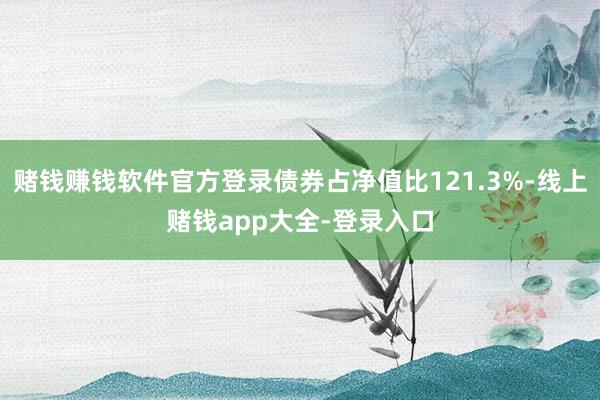 赌钱赚钱软件官方登录债券占净值比121.3%-线上赌钱app大全-登录入口